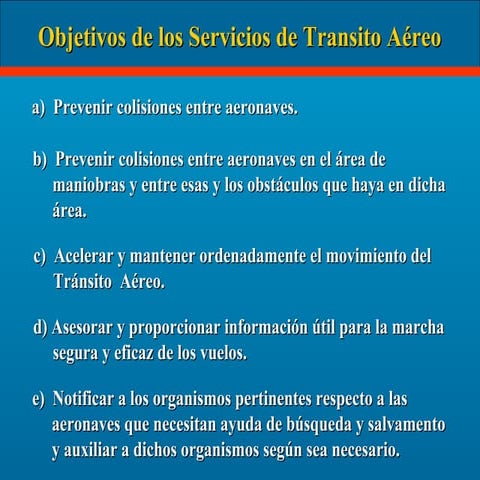 Objetivos de los Servicios de Transito Aéreo

a) Prevenir colisiones entre aeronaves.

b) Prevenir colisiones entre aeronaves en el área de maniobras y entre esas y los obstáculos que haya en dicha área.

c) Acelerar y mantener ordenadamente el movimiento del Tránsito Aéreo.

d) Asesorar y proporcionar información útil para la marcha segura y eficaz de los vuelos.

e) Notificar a los organismos pertinentes respecto a las aeronaves que necesitan ayuda de búsqueda y salvamento y auxiliar a dichos organismos según sea necesario.